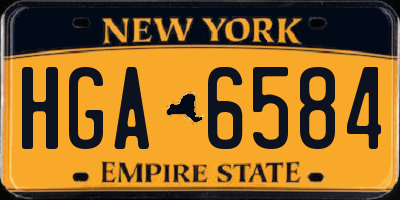 NEW YORK

HGA 6584

EMPIRE STATE